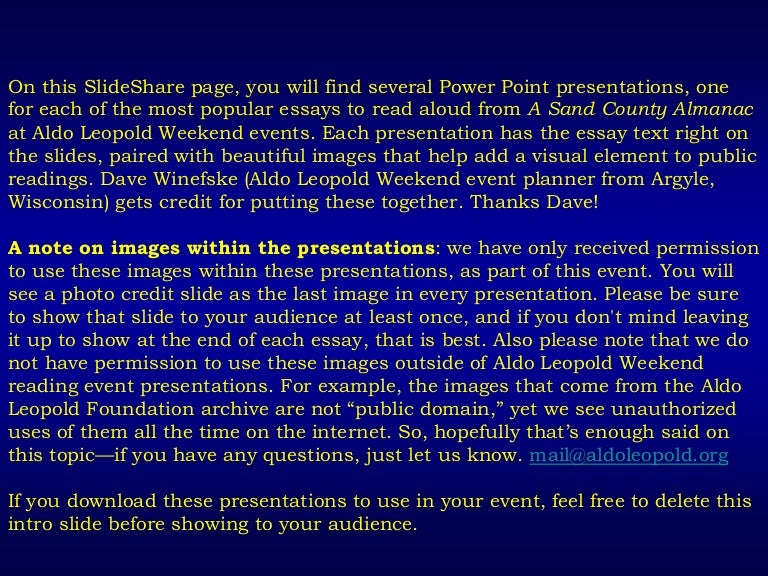 On this SlideShare page, you will find several Power Point presentations, one for each of the most popular essays to read aloud from A Sand County Almanac at Aldo Leopold Weekend events. Each presentation has the essay text right on the slides, paired with beautiful images that help add a visual element to public readings. Dave Winefske (Aldo Leopold Weekend event planner from Argyle, Wisconsin) gets credit for putting these together. Thanks Dave!

A note on images within the presentations: we have only received permission to use these images within these presentations, as part of this event. You will see a photo credit slide as the last image in every presentation. Please be sure to show that slide to your audience at least once, and if you don't mind leaving it up to show at the end of each essay, that is best. Also please note that we do not have permission to use these images outside of Aldo Leopold Weekend reading event presentations. For example, the images that come from the Aldo Leopold Foundation archive are not "public domain," yet we see unauthorized uses of them all the time on the internet. So, hopefully that's enough said on this topic—if you have any questions, just let us know. mail@aldoleopold.org

If you download these presentations to use in your event, feel free to delete this intro slide before showing to your audience.